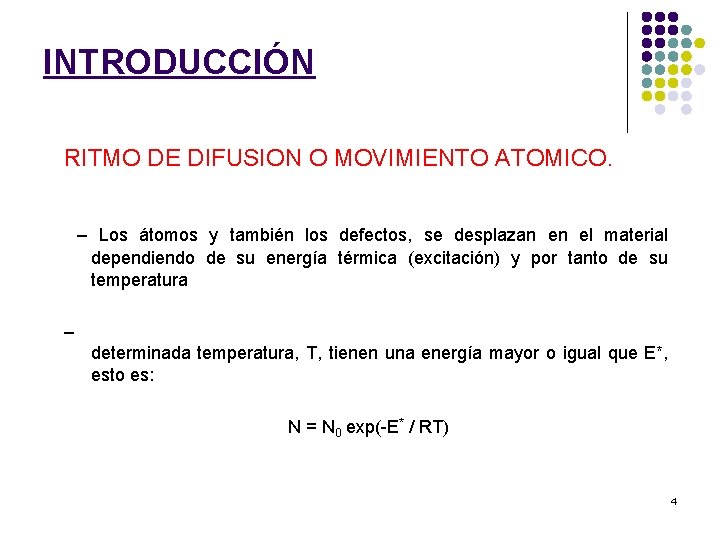 INTRODUCCIÓN

RITMO DE DIFUSION O MOVIMIENTO ATOMICO.

– Los átomos y también los defectos, se desplazan en el material dependiendo de su energía térmica (excitación) y por tanto de su temperatura

–
determinada temperatura, T, tienen una energía mayor o igual que E*, esto es:

$N = N_0 \exp(-E^* / RT)$

4